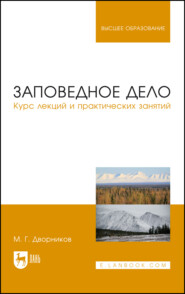 ВЫСШЕЕ ОБРАЗОВАНИЕ

ЗАПОВЕДНОЕ ДЕЛО
Курс лекций и практических занятий

М. Г. Дворников

ЛАНЬ

E.LANBOOK.COM